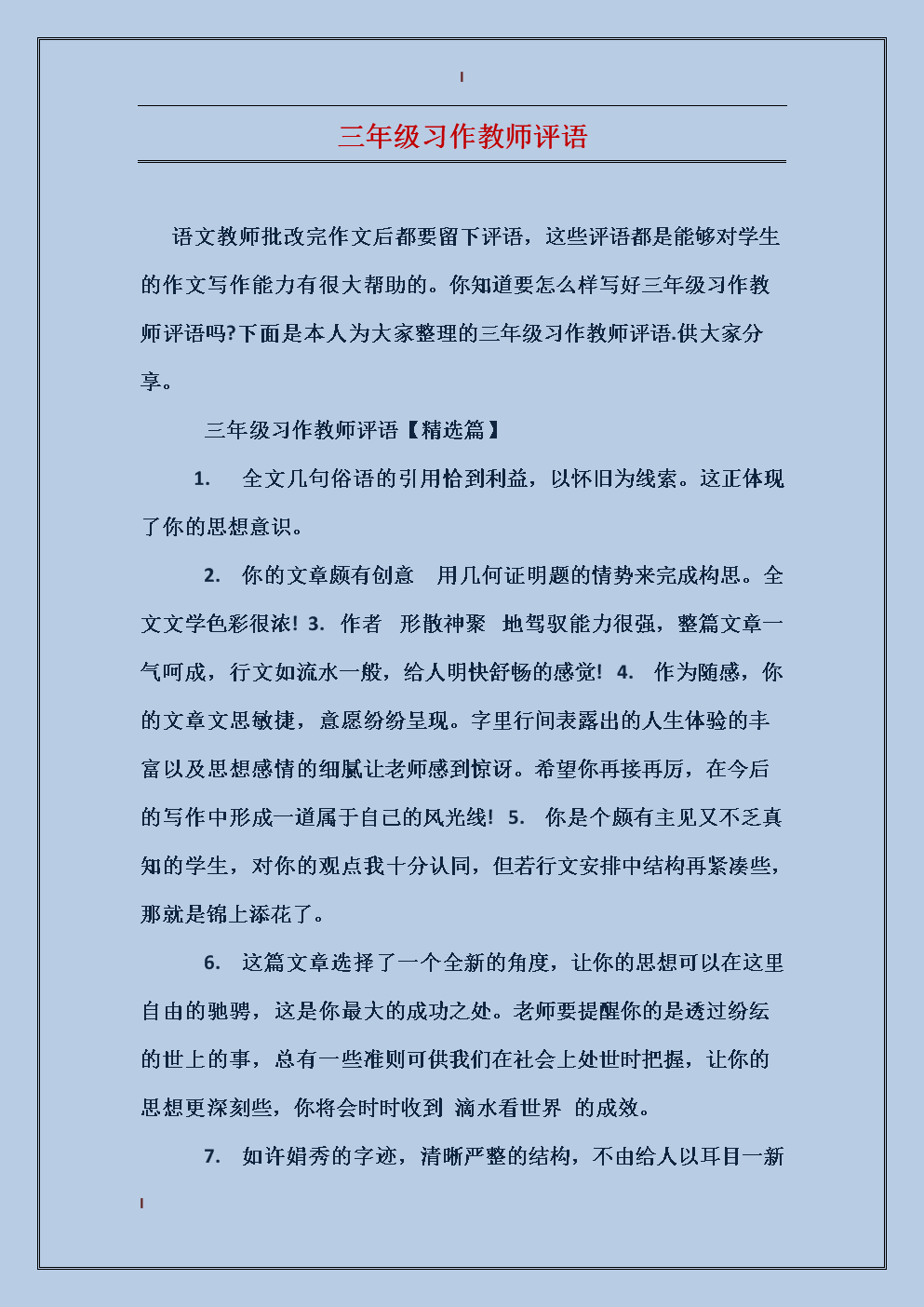 三年级习作教师评语

语文教师批改完作文后都要留下评语，这些评语都是能够对学生的作文写作能力有很大帮助的。你知道要怎么样写好三年级习作教师评语吗?下面是本人为大家整理的三年级习作教师评语.供大家分享。

三年级习作教师评语【精选篇】

1. 全文几句俗语的引用恰到利益，以怀旧为线索。这正体现了你的思想意识。

2. 你的文章颇有创意 用几何证明题的情势来完成构思。全文文学色彩很浓! 3. 作者 形散神聚 地驾驭能力很强，整篇文章一气呵成，行文如流水一般，给人明快舒畅的感觉! 4. 作为随感，你的文章文思敏捷，意愿纷纷呈现。字里行间表露出的人生体验的丰富以及思想感情的细腻让老师感到惊讶。希望你再接再厉，在今后的写作中形成一道属于自己的风光线! 5. 你是个颇有主见又不乏真知的学生，对你的观点我十分认同，但若行文安排中结构再紧凑些，那就是锦上添花了。

6. 这篇文章选择了一个全新的角度，让你的思想可以在这里自由的驰骋，这是你最大的成功之处。老师要提醒你的是透过纷纭的世上的事，总有一些准则可供我们在社会上处世时把握，让你的思想更深刻些，你将会时时收到 滴水看世界 的成效。

7. 如许娟秀的字迹，清晰严整的结构，不由给人以耳目一新